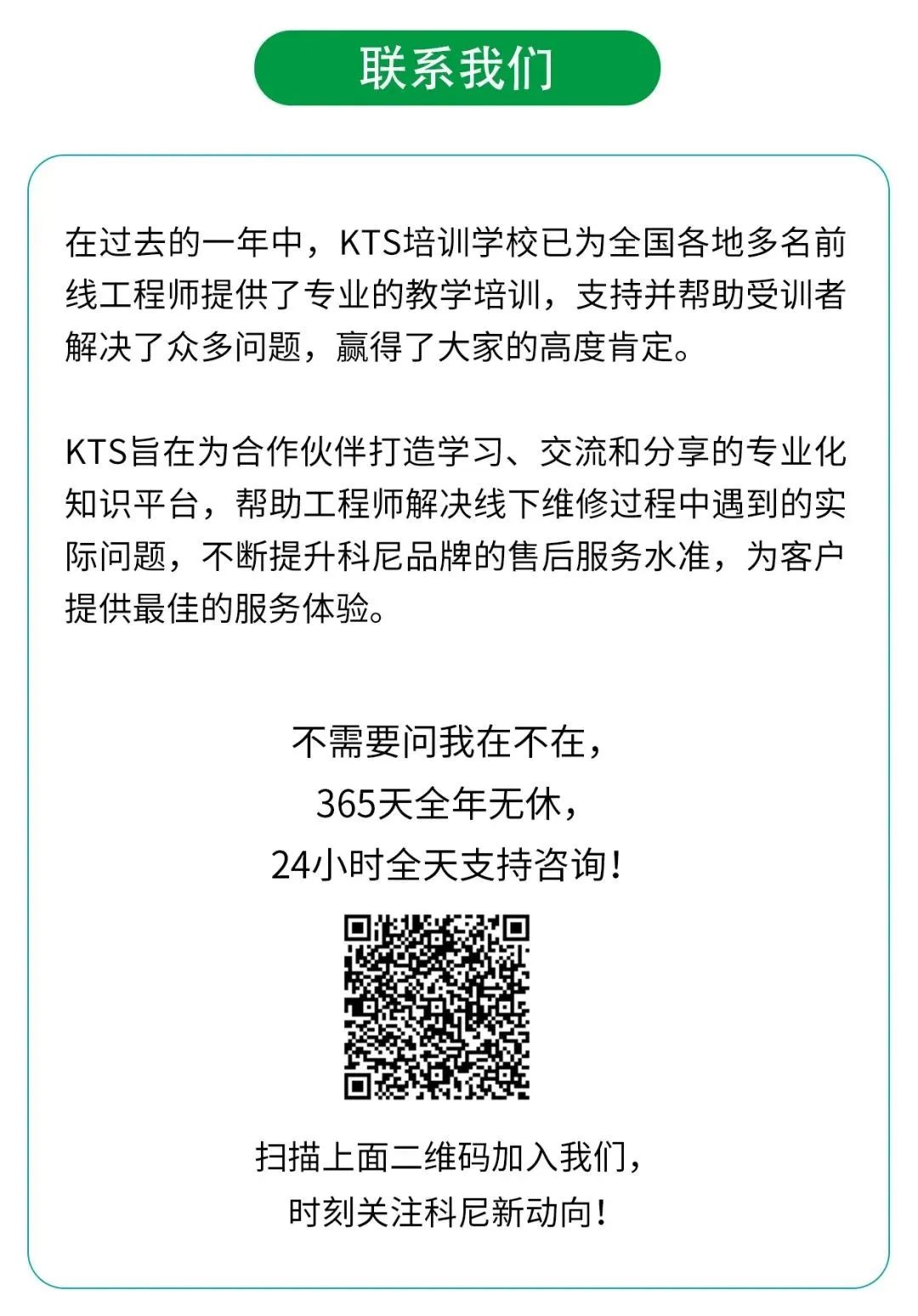 联系我们

在过去的一年中，KTS培训学校已为全国各地多名前线工程师提供了专业的教学培训，支持并帮助受训者解决了众多问题，赢得了大家的高度肯定。

KTS旨在为合作伙伴打造学习、交流和分享的专业化知识平台，帮助工程师解决线下维修过程中遇到的实际问题，不断提升科尼品牌的售后服务水准，为客户提供最佳的服务体验。

不需要问我在不在，
365天全年无休，
24小时全天支持咨询！

扫描上面二维码加入我们，
时刻关注科尼新动向！